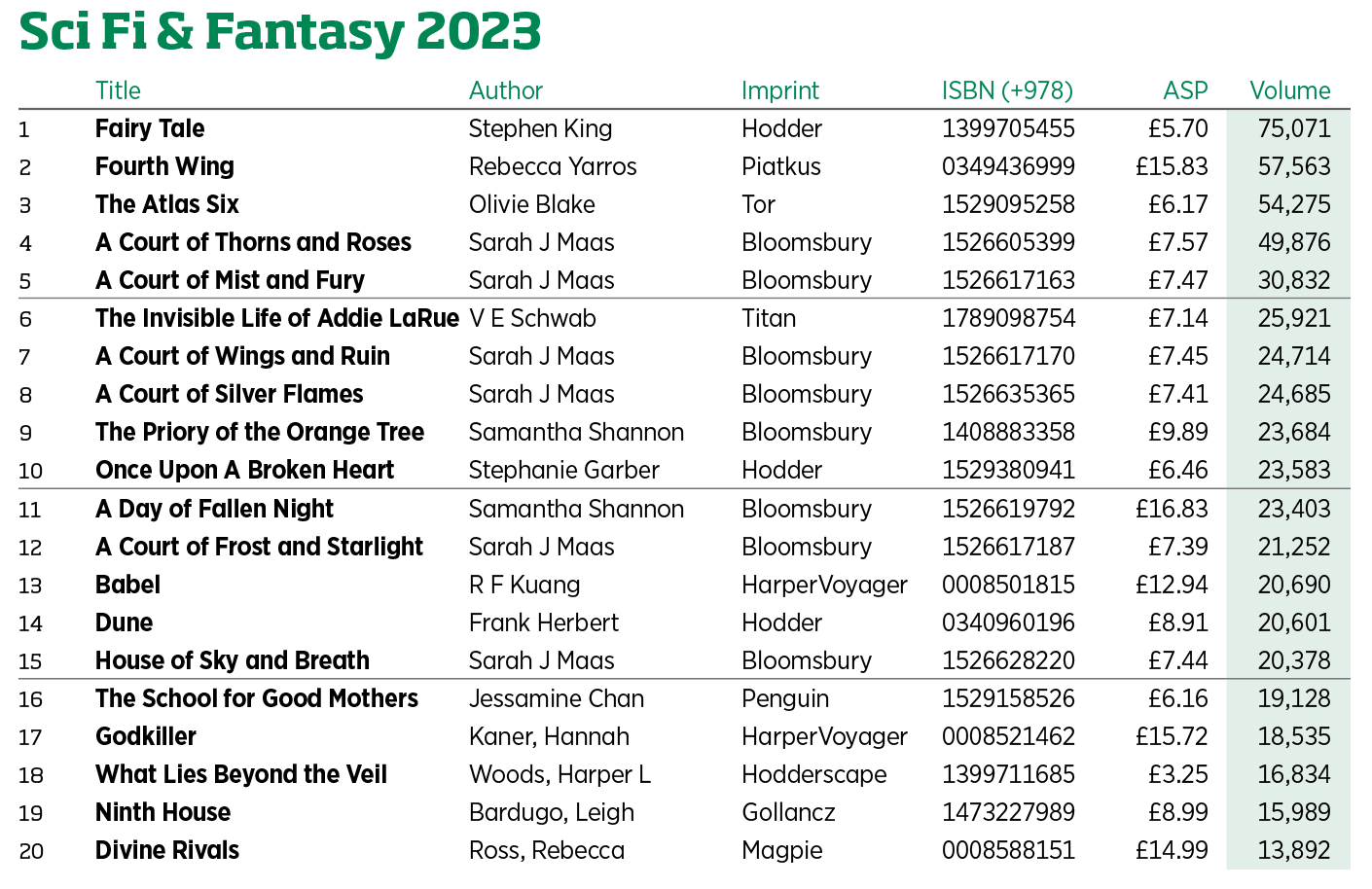 Sci Fi & Fantasy 2023

|  | Title | Author | Imprint | ISBN (+978) | ASP | Volume |
|---|---|---|---|---|---|---|
| 1 | Fairy Tale | Stephen King | Hodder | 1399705455 | £5.70 | 75,071 |
| 2 | Fourth Wing | Rebecca Yarros | Piatkus | 0349436999 | £15.83 | 57,563 |
| 3 | The Atlas Six | Olivie Blake | Tor | 1529095258 | £6.17 | 54,275 |
| 4 | A Court of Thorns and Roses | Sarah J Maas | Bloomsbury | 1526605399 | £7.57 | 49,876 |
| 5 | A Court of Mist and Fury | Sarah J Maas | Bloomsbury | 1526617163 | £7.47 | 30,832 |
| 6 | The Invisible Life of Addie LaRue | V E Schwab | Titan | 1789098754 | £7.14 | 25,921 |
| 7 | A Court of Wings and Ruin | Sarah J Maas | Bloomsbury | 1526617170 | £7.45 | 24,714 |
| 8 | A Court of Silver Flames | Sarah J Maas | Bloomsbury | 1526635365 | £7.41 | 24,685 |
| 9 | The Priory of the Orange Tree | Samantha Shannon | Bloomsbury | 1408883358 | £9.89 | 23,684 |
| 10 | Once Upon A Broken Heart | Stephanie Garber | Hodder | 1529380941 | £6.46 | 23,583 |
| 11 | A Day of Fallen Night | Samantha Shannon | Bloomsbury | 1526619792 | £16.83 | 23,403 |
| 12 | A Court of Frost and Starlight | Sarah J Maas | Bloomsbury | 1526617187 | £7.39 | 21,252 |
| 13 | Babel | R F Kuang | HarperVoyager | 0008501815 | £12.94 | 20,690 |
| 14 | Dune | Frank Herbert | Hodder | 0340960196 | £8.91 | 20,601 |
| 15 | House of Sky and Breath | Sarah J Maas | Bloomsbury | 1526628220 | £7.44 | 20,378 |
| 16 | The School for Good Mothers | Jessamine Chan | Penguin | 1529158526 | £6.16 | 19,128 |
| 17 | Godkiller | Kaner, Hannah | HarperVoyager | 0008521462 | £15.72 | 18,535 |
| 18 | What Lies Beyond the Veil | Woods, Harper L | Hodderscape | 1399711685 | £3.25 | 16,834 |
| 19 | Ninth House | Bardugo, Leigh | Gollancz | 1473227989 | £8.99 | 15,989 |
| 20 | Divine Rivals | Ross, Rebecca | Magpie | 0008588151 | £14.99 | 13,892 |